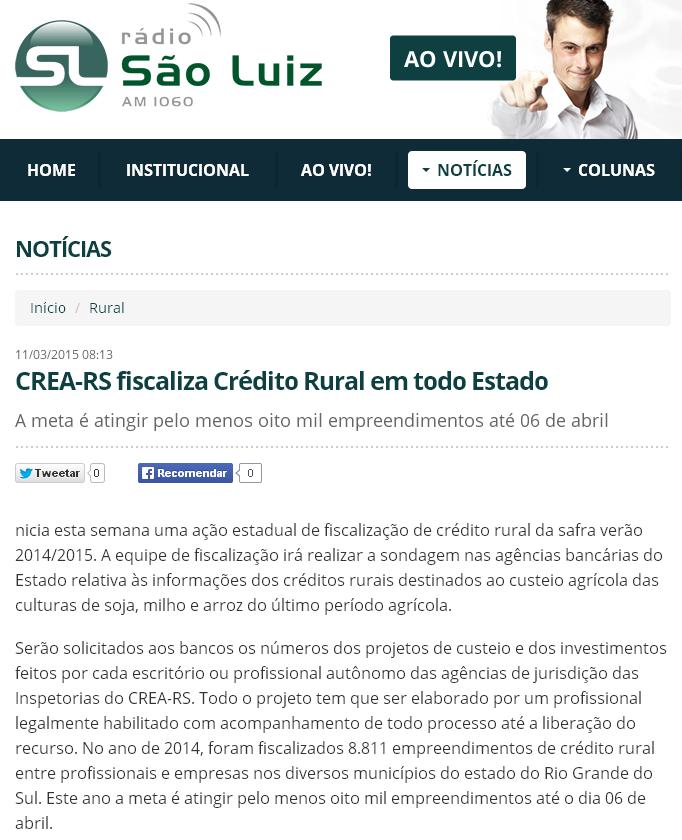 SL rádio São Luiz AM 1060

AO VIVO!

HOME INSTITUCIONAL AO VIVO! NOTÍCIAS COLUNAS

NOTÍCIAS

Início / Rural

11/03/2015 08:13

CREA-RS fiscaliza Crédito Rural em todo Estado

A meta é atingir pelo menos oito mil empreendimentos até 06 de abril

Tweetar 0 Recomendar 0

nicia esta semana uma ação estadual de fiscalização de crédito rural da safra verão 2014/2015. A equipe de fiscalização irá realizar a sondagem nas agências bancárias do Estado relativa às informações dos créditos rurais destinados ao custeio agrícola das culturas de soja, milho e arroz do último período agrícola.

Serão solicitados aos bancos os números dos projetos de custeio e dos investimentos feitos por cada escritório ou profissional autônomo das agências de jurisdição das Inspetorias do CREA-RS. Todo o projeto tem que ser elaborado por um profissional legalmente habilitado com acompanhamento de todo processo até a liberação do recurso. No ano de 2014, foram fiscalizados 8.811 empreendimentos de crédito rural entre profissionais e empresas nos diversos municípios do estado do Rio Grande do Sul. Este ano a meta é atingir pelo menos oito mil empreendimentos até o dia 06 de abril.